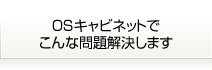 OSキャビネットで
こんな問題解決します